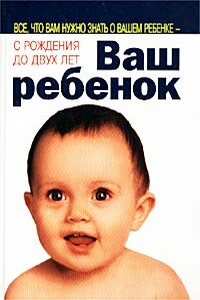 ВСЕ, ЧТО ВАМ НУЖНО ЗНАТЬ О ВАШЕМ РЕБЕНКЕ –

С РОЖДЕНИЯ ДО ДВУХ ЛЕТ

Ваш ребенок